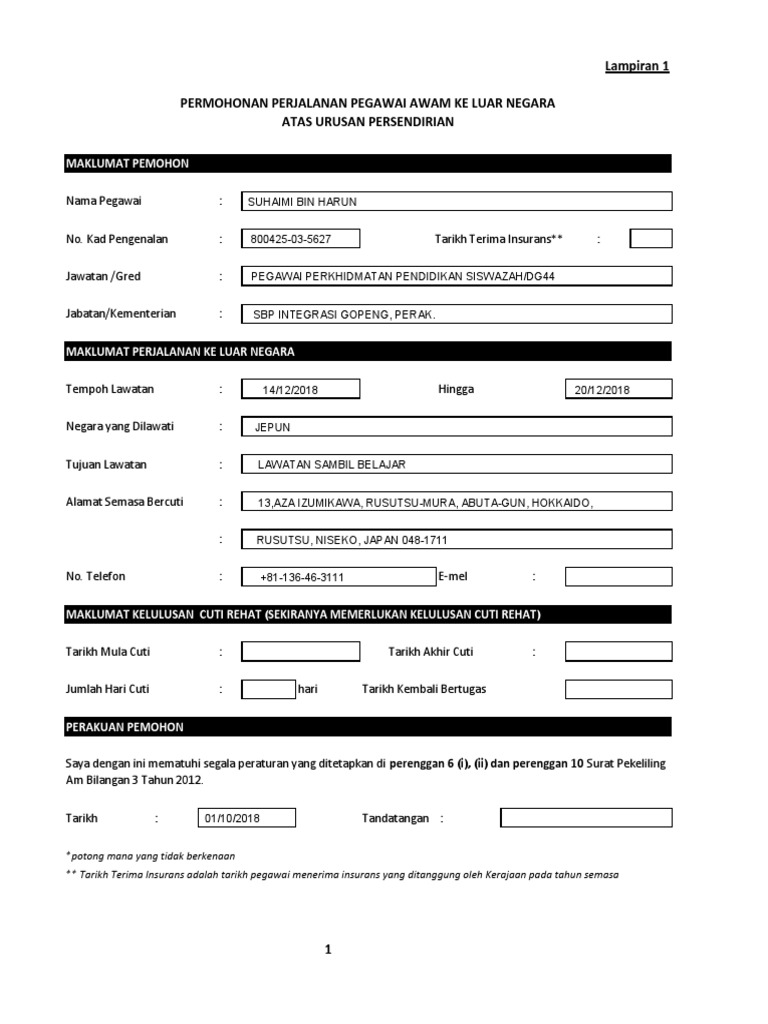 Lampiran 1

PERMOHONAN PERJALANAN PEGAWAI AWAM KE LUAR NEGARA
ATAS URUSAN PERSENDIRIAN

MAKLUMAT PEMOHON

Nama Pegawai : SUHAIMI BIN HARUN

No. Kad Pengenalan : 800425-03-5627 Tarikh Terima Insurans** :

Jawatan /Gred : PEGAWAI PERKHIDMATAN PENDIDIKAN SISWAZAH/DG44

Jabatan/Kementerian : SBP INTEGRASI GOPENG, PERAK.

MAKLUMAT PERJALANAN KE LUAR NEGARA

Tempoh Lawatan : 14/12/2018 Hingga 20/12/2018

Negara yang Dilawati : JEPUN

Tujuan Lawatan : LAWATAN SAMBIL BELAJAR

Alamat Semasa Bercuti : 13,AZA IZUMIKAWA, RUSUTSU-MURA, ABUTA-GUN, HOKKAIDO,

: RUSUTSU, NISEKO, JAPAN 048-1711

No. Telefon : +81-136-46-3111 E-mel :

MAKLUMAT KELULUSAN CUTI REHAT (SEKIRANYA MEMERLUKAN KELULUSAN CUTI REHAT)

Tarikh Mula Cuti : Tarikh Akhir Cuti :

Jumlah Hari Cuti : hari Tarikh Kembali Bertugas

PERAKUAN PEMOHON

Saya dengan ini mematuhi segala peraturan yang ditetapkan di perenggan 6 (i), (ii) dan perenggan 10 Surat Pekeliling Am Bilangan 3 Tahun 2012.

Tarikh : 01/10/2018 Tandatangan :

*potong mana yang tidak berkenaan
** Tarikh Terima Insurans adalah tarikh pegawai menerima insurans yang ditanggung oleh Kerajaan pada tahun semasa

1